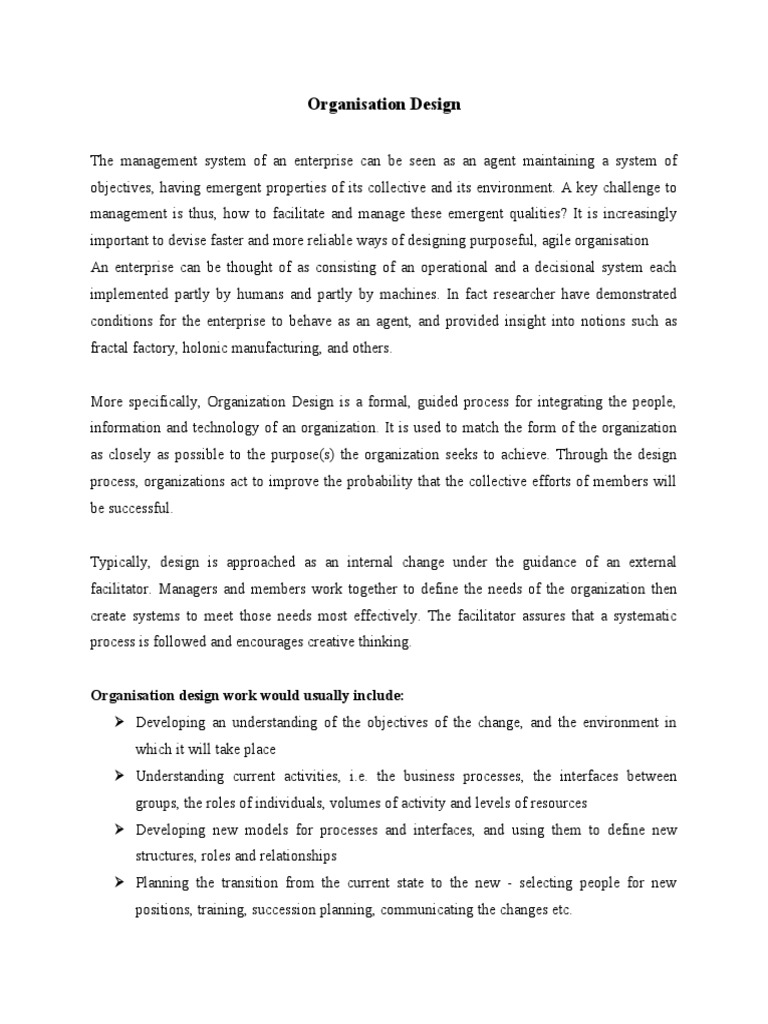 Organisation Design

The management system of an enterprise can be seen as an agent maintaining a system of objectives, having emergent properties of its collective and its environment. A key challenge to management is thus, how to facilitate and manage these emergent qualities? It is increasingly important to devise faster and more reliable ways of designing purposeful, agile organisation
An enterprise can be thought of as consisting of an operational and a decisional system each implemented partly by humans and partly by machines. In fact researcher have demonstrated conditions for the enterprise to behave as an agent, and provided insight into notions such as fractal factory, holonic manufacturing, and others.

More specifically, Organization Design is a formal, guided process for integrating the people, information and technology of an organization. It is used to match the form of the organization as closely as possible to the purpose(s) the organization seeks to achieve. Through the design process, organizations act to improve the probability that the collective efforts of members will be successful.

Typically, design is approached as an internal change under the guidance of an external facilitator. Managers and members work together to define the needs of the organization then create systems to meet those needs most effectively. The facilitator assures that a systematic process is followed and encourages creative thinking.

Organisation design work would usually include:
➤ Developing an understanding of the objectives of the change, and the environment in which it will take place
➤ Understanding current activities, i.e. the business processes, the interfaces between groups, the roles of individuals, volumes of activity and levels of resources
➤ Developing new models for processes and interfaces, and using them to define new structures, roles and relationships
➤ Planning the transition from the current state to the new - selecting people for new positions, training, succession planning, communicating the changes etc.